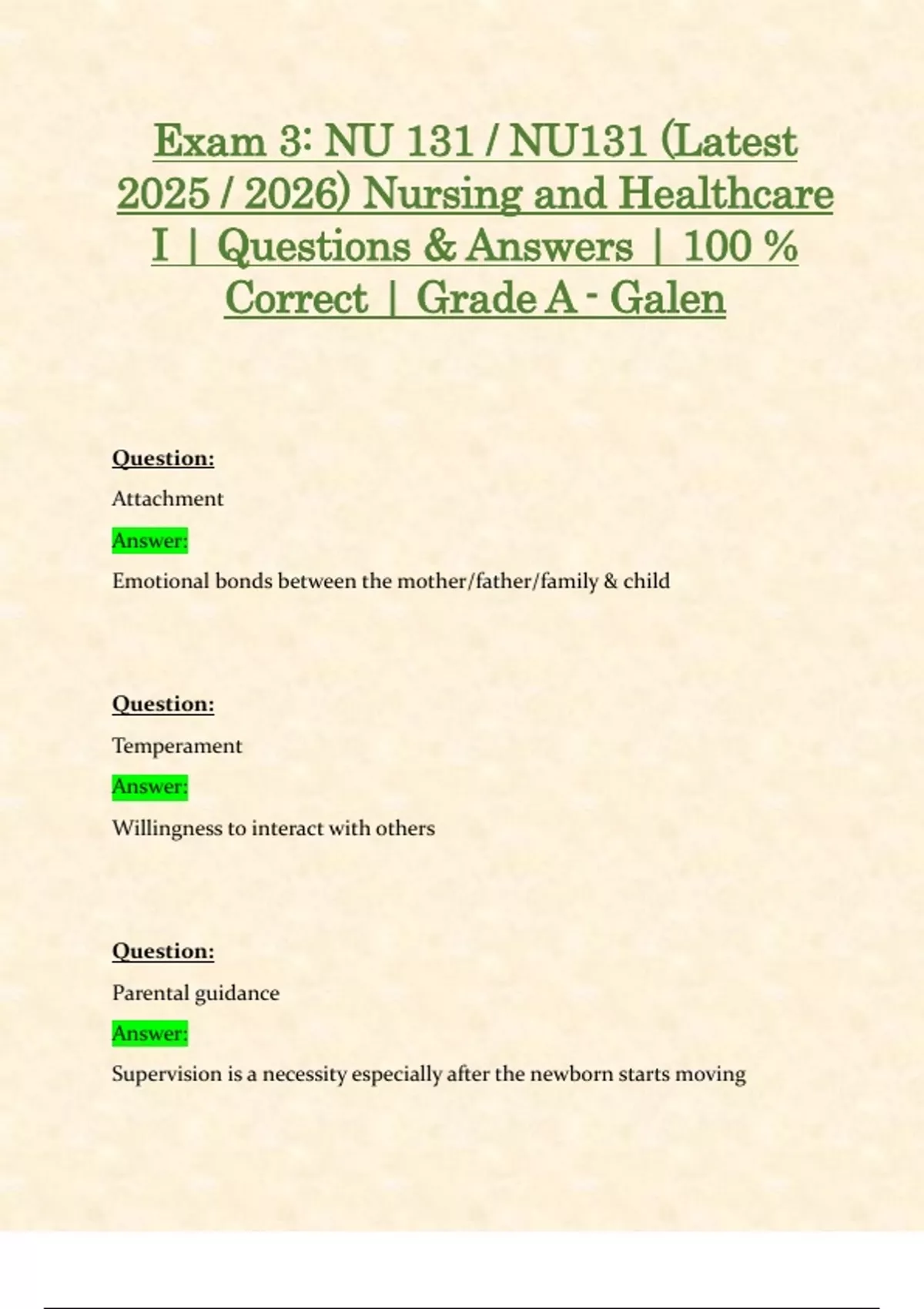 Exam 3: NU 131 / NU131 (Latest 2025 / 2026) Nursing and Healthcare I | Questions & Answers | 100 % Correct | Grade A - Galen

Question:

Attachment

Answer:

Emotional bonds between the mother/father/family & child

Question:

Temperament

Answer:

Willingness to interact with others

Question:

Parental guidance

Answer:

Supervision is a necessity especially after the newborn starts moving